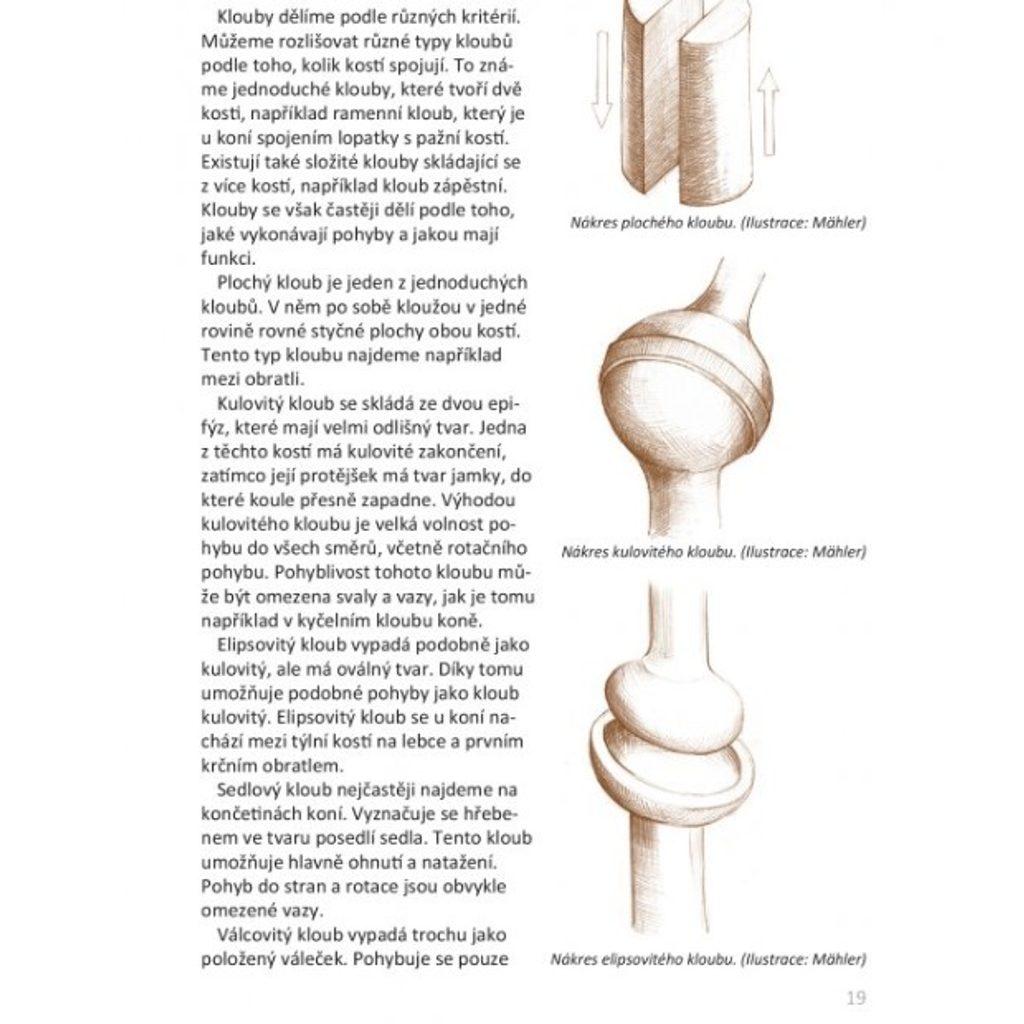 Klouby dělíme podle různých kritérií. Můžeme rozlišovat různé typy kloubů podle toho, kolik kostí spojují. To známe jednoduché klouby, které tvoří dvě kosti, například ramenní kloub, který je u koní spojením lopatky s pažní kostí. Existují také složité klouby skládající se z více kostí, například kloub zápěstní. Klouby se však častěji dělí podle toho, jaké vykonávají pohyby a jakou mají funkci.

Plochý kloub je jeden z jednoduchých kloubů. V něm po sobě kloužou v jedné rovině rovné styčné plochy obou kostí. Tento typ kloubu najdeme například mezi obratli.

Kulovitý kloub se skládá ze dvou epifýz, které mají velmi odlišný tvar. Jedna z těchto kostí má kulovité zakončení, zatímco její protějšek má tvar jamky, do které koule přesně zapadne. Výhodou kulovitého kloubu je velká volnost pohybu do všech směrů, včetně rotačního pohybu. Pohyblivost tohoto kloubu může být omezena svaly a vazy, jak je tomu například v kyčelním kloubu koně.

Elipsovitý kloub vypadá podobně jako kulovitý, ale má oválný tvar. Díky tomu umožňuje podobné pohyby jako kloub kulovitý. Elipsovitý kloub se u koní nachází mezi týlní kostí na lebce a prvním krčním obratlem.

Sedlový kloub nejčastěji najdeme na končetinách koní. Vyznačuje se hřebenem ve tvaru posedlí sedla. Tento kloub umožňuje hlavně ohnutí a natažení. Pohyb do stran a rotace jsou obvykle omezené vazy.

Válcovitý kloub vypadá trochu jako položený váleček. Pohybuje se pouze

Nákres plochého kloubu. (Ilustrace: Mähler)

Nákres kulovitého kloubu. (Ilustrace: Mähler)

Nákres elipsovitého kloubu. (Ilustrace: Mähler)

19